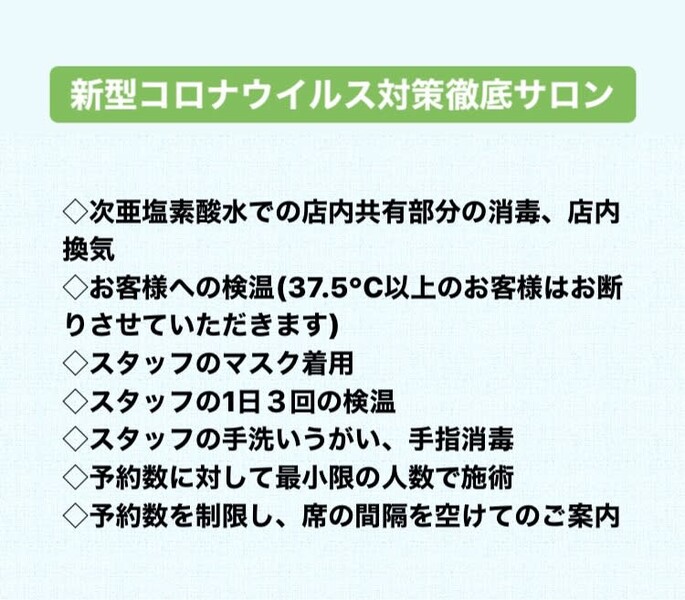 新型コロナウイルス対策徹底サロン

◇次亜塩素酸水での店内共有部分の消毒、店内換気
◇お客様への検温(37.5°C以上のお客様はお断りさせていただきます)
◇スタッフのマスク着用
◇スタッフの1日３回の検温
◇スタッフの手洗いうがい、手指消毒
◇予約数に対して最小限の人数で施術
◇予約数を制限し、席の間隔を空けてのご案内